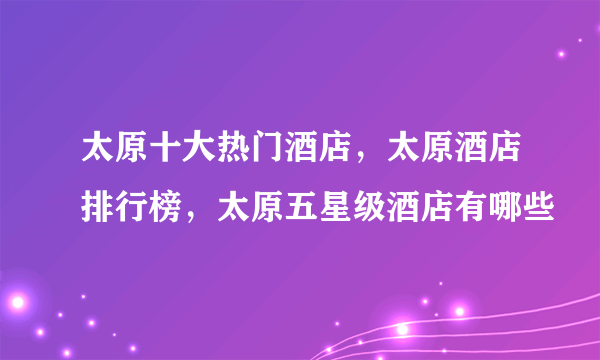 太原十大热门酒店，太原酒店排行榜，太原五星级酒店有哪些